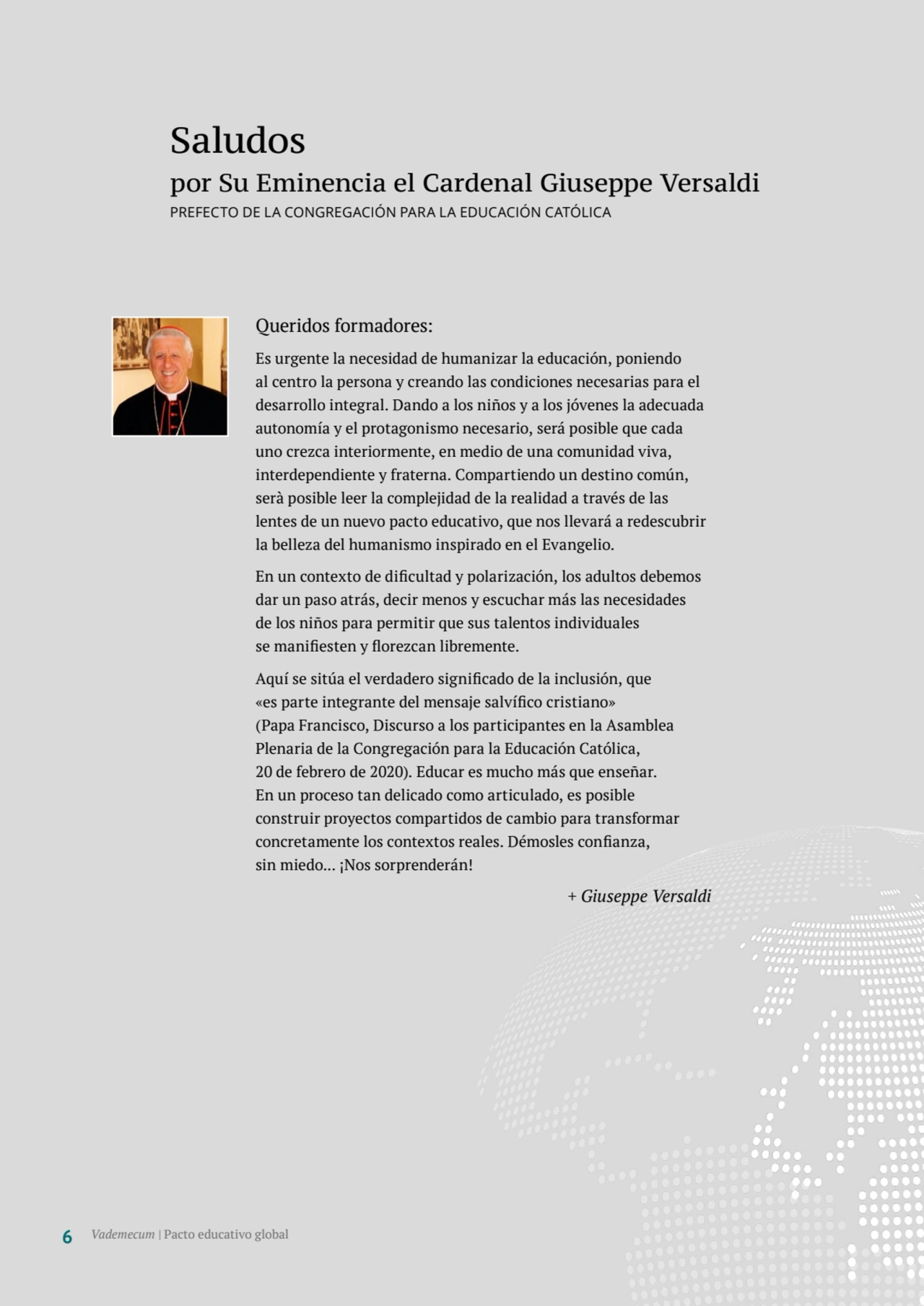 Saludos
por Su Eminencia el Cardenal Giuseppe Versaldi
PREFECTO DE LA CONGREGACIÓN PARA LA EDUCACIÓN CATÓLICA

Queridos formadores:

Es urgente la necesidad de humanizar la educación, poniendo al centro la persona y creando las condiciones necesarias para el desarrollo integral. Dando a los niños y a los jóvenes la adecuada autonomía y el protagonismo necesario, será posible que cada uno crezca interiormente, en medio de una comunidad viva, interdependiente y fraterna. Compartiendo un destino común, serà posible leer la complejidad de la realidad a través de las lentes de un nuevo pacto educativo, que nos llevará a redescubrir la belleza del humanismo inspirado en el Evangelio.

En un contexto de dificultad y polarización, los adultos debemos dar un paso atrás, decir menos y escuchar más las necesidades de los niños para permitir que sus talentos individuales se manifiesten y florezcan libremente.

Aquí se sitúa el verdadero significado de la inclusión, que «es parte integrante del mensaje salvífico cristiano» (Papa Francisco, Discurso a los participantes en la Asamblea Plenaria de la Congregación para la Educación Católica, 20 de febrero de 2020). Educar es mucho más que enseñar. En un proceso tan delicado como articulado, es posible construir proyectos compartidos de cambio para transformar concretamente los contextos reales. Démosles confianza, sin miedo... ¡Nos sorprenderán!

+ Giuseppe Versaldi

6 Vademecum | Pacto educativo global